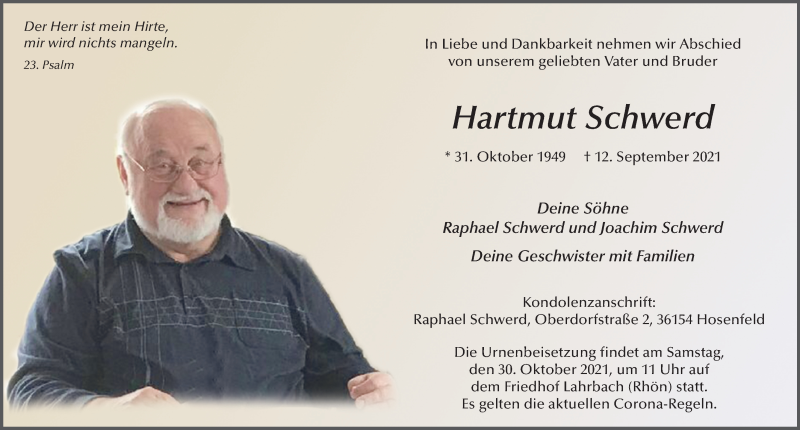 Der Herr ist mein Hirte,
mir wird nichts mangeln.

23. Psalm

In Liebe und Dankbarkeit nehmen wir Abschied von unserem geliebten Vater und Bruder

Hartmut Schwerd

* 31. Oktober 1949 † 12. September 2021

Deine Söhne
Raphael Schwerd und Joachim Schwerd

Deine Geschwister mit Familien

Kondolenzanschrift:
Raphael Schwerd, Oberdorfstraße 2, 36154 Hosenfeld

Die Urnenbeisetzung findet am Samstag, den 30. Oktober 2021, um 11 Uhr auf dem Friedhof Lahrbach (Rhön) statt. Es gelten die aktuellen Corona-Regeln.